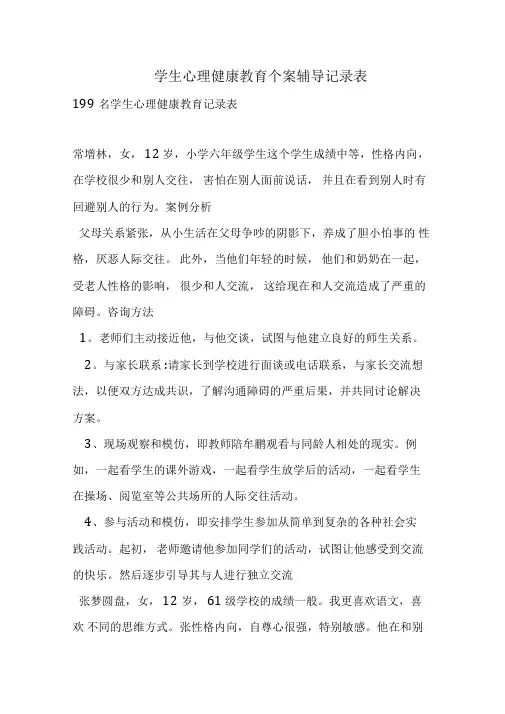 学生心理健康教育个案辅导记录表

199 名学生心理健康教育记录表

常增林，女，12 岁，小学六年级学生这个学生成绩中等，性格内向，在学校很少和别人交往，害怕在别人面前说话，并且在看到别人时有回避别人的行为。案例分析

父母关系紧张，从小生活在父母争吵的阴影下，养成了胆小怕事的 性格，厌恶人际交往。此外，当他们年轻的时候，他们和奶奶在一起，受老人性格的影响，很少和人交流，这给现在和人交流造成了严重的障碍。咨询方法

1。老师们主动接近他，与他交谈，试图与他建立良好的师生关系。

2。与家长联系：请家长到学校进行面谈或电话联系，与家长交流想法，以便双方达成共识，了解沟通障碍的严重后果，并共同讨论解决方案。

3、现场观察和模仿，即教师陪牟鹏观看与同龄人相处的现实。例如，一起看学生的课外游戏，一起看学生放学后的活动，一起看学生在操场、阅览室等公共场所的人际交往活动。

4、参与活动和模仿，即安排学生参加从简单到复杂的各种社会实践活动。起初，老师邀请他参加同学们的活动，试图让他感受到交流的快乐。然后逐步引导其与人进行独立交流

张梦圆盘，女，12 岁，61 级学校的成绩一般。我更喜欢语文，喜欢 不同的思维方式。张性格内向，自尊心很强，特别敏感。他在和别